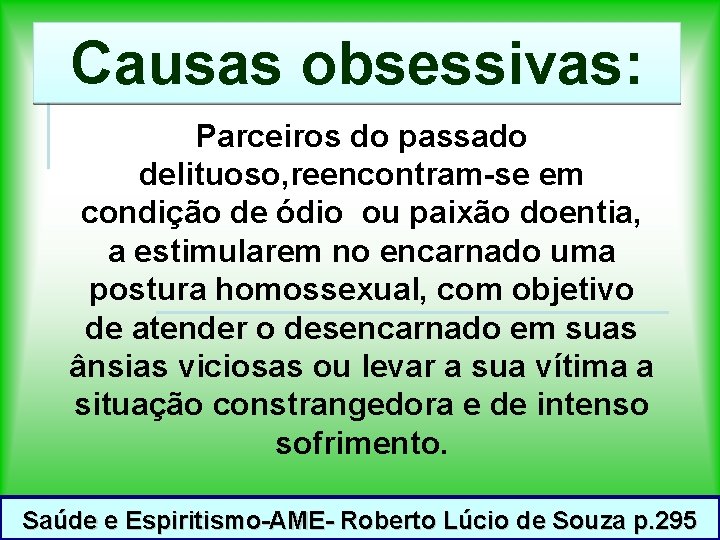 Causas obsessivas:

Parceiros do passado delituoso,reencontram-se em condição de ódio ou paixão doentia, a estimularem no encarnado uma postura homossexual, com objetivo de atender o desencarnado em suas ânsias viciosas ou levar a sua vítima a situação constrangedora e de intenso sofrimento.

Saúde e Espiritismo-AME- Roberto Lúcio de Souza p.295